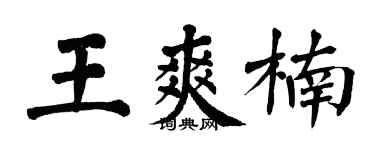 王爽楠

词典网